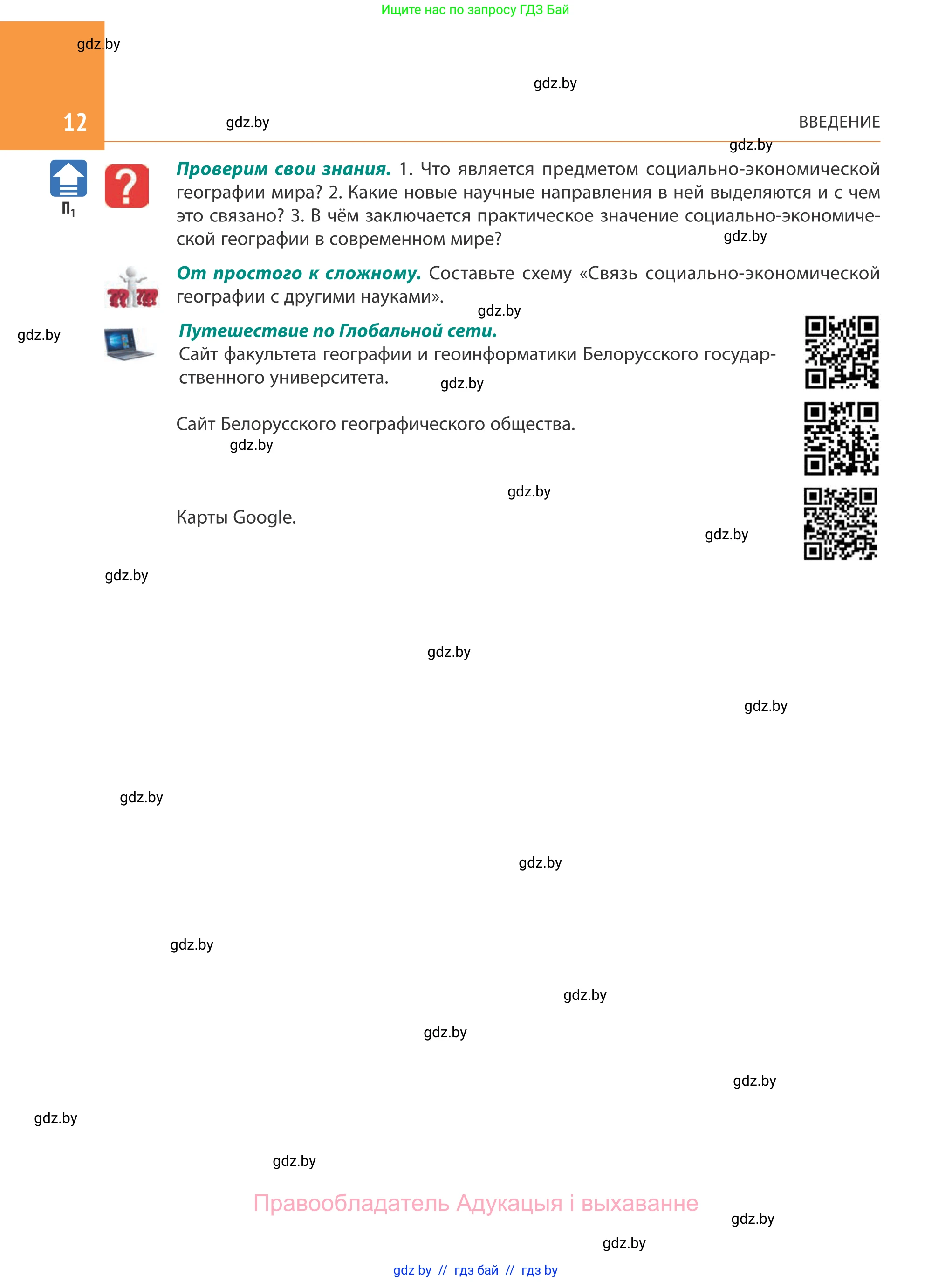 Ищите нас по запросу ГДЗ Бай

gdz.by

gdz.by

12

gdz.by

ВВЕДЕНИЕ

gdz.by

$П_1$

**Проверим свои знания.** 1. Что является предметом социально-экономической географии мира? 2. Какие новые научные направления в ней выделяются и с чем это связано? 3. В чём заключается практическое значение социально-экономической географии в современном мире?

gdz.by

**От простого к сложному.** Составьте схему «Связь социально-экономической географии с другими науками».

gdz.by

gdz.by

**Путешествие по Глобальной сети.**
Сайт факультета географии и геоинформатики Белорусского государственного университета.

gdz.by

Сайт Белорусского географического общества.

gdz.by

gdz.by

Карты Google.

gdz.by

gdz.by

gdz.by

gdz.by

gdz.by

gdz.by

gdz.by

gdz.by

gdz.by

gdz.by

gdz.by

gdz.by

Правообладатель Адукацыя і выхаванне

gdz.by

gdz.by

gdz by // гдз бай // гдз by